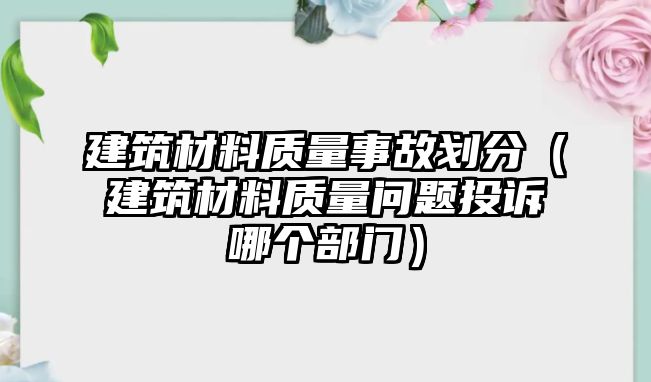 建筑材料质量事故划分（建筑材料质量问题投诉哪个部门）